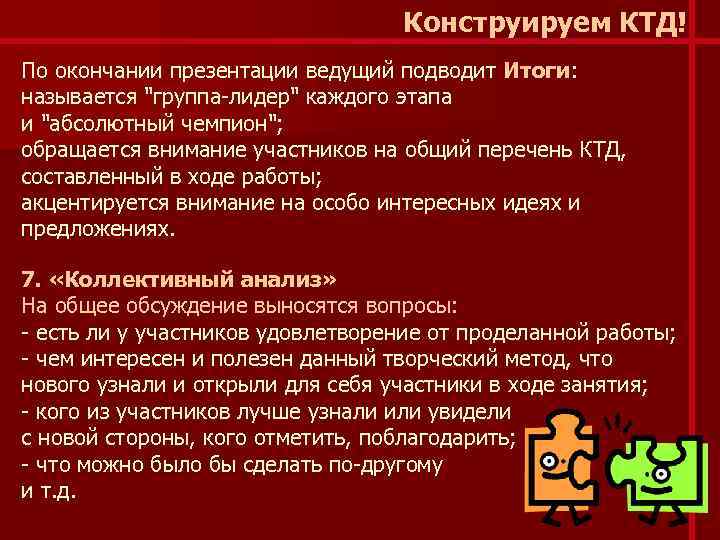 Конструируем КТД!

По окончании презентации ведущий подводит Итоги:
называется "группа-лидер" каждого этапа
и "абсолютный чемпион";
обращается внимание участников на общий перечень КТД, составленный в ходе работы;
акцентируется внимание на особо интересных идеях и предложениях.

7. «Коллективный анализ»
На общее обсуждение выносятся вопросы:
- есть ли у участников удовлетворение от проделанной работы;
- чем интересен и полезен данный творческий метод, что нового узнали и открыли для себя участники в ходе занятия;
- кого из участников лучше узнали или увидели с новой стороны, кого отметить, поблагодарить;
- что можно было бы сделать по-другому
и т.д.